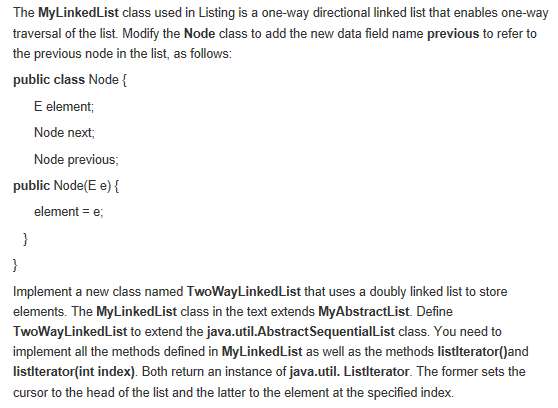 The MyLinkedList class used in Listing is a one-way directional linked list that enables one-way traversal of the list. Modify the Node class to add the new data field name previous to refer to the previous node in the list, as follows:

public class Node {

E element;

Node next;

Node previous;

public Node(E e) {

element = e;

}

}

Implement a new class named TwoWayLinkedList that uses a doubly linked list to store elements. The MyLinkedList class in the text extends MyAbstractList. Define TwoWayLinkedList to extend the java.util.AbstractSequentialList class. You need to implement all the methods defined in MyLinkedList as well as the methods listIterator()and listIterator(int index). Both return an instance of java.util. ListIterator. The former sets the cursor to the head of the list and the latter to the element at the specified index.